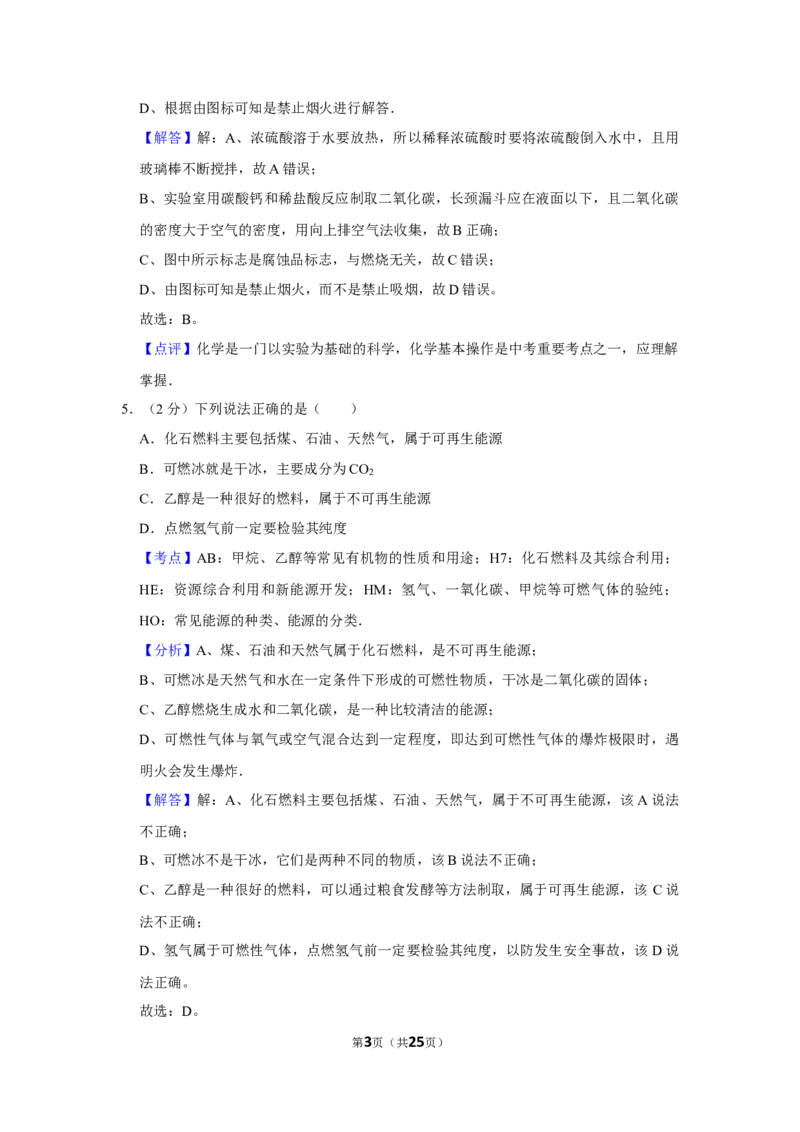 D、根据由图标可知是禁止烟火进行解答.

【解答】解：A、浓硫酸溶于水要放热，所以稀释浓硫酸时要将浓硫酸倒入水中，且用玻璃棒不断搅拌，故A错误；

B、实验室用碳酸钙和稀盐酸反应制取二氧化碳，长颈漏斗应在液面以下，且二氧化碳的密度大于空气的密度，用向上排空气法收集，故B正确；

C、图中所示标志是腐蚀品标志，与燃烧无关，故C错误；

D、由图标可知是禁止烟火，而不是禁止吸烟，故D错误。

故选：B。

【点评】化学是一门以实验为基础的科学，化学基本操作是中考重要考点之一，应理解掌握.

5.（2分）下列说法正确的是（　　）

A．化石燃料主要包括煤、石油、天然气，属于可再生能源

B．可燃冰就是干冰，主要成分为$CO_2$

C．乙醇是一种很好的燃料，属于不可再生能源

D．点燃氢气前一定要检验其纯度

【考点】AB：甲烷、乙醇等常见有机物的性质和用途；H7：化石燃料及其综合利用；HE：资源综合利用和新能源开发；HM：氢气、一氧化碳、甲烷等可燃气体的验纯；HO：常见能源的种类、能源的分类.

【分析】A、煤、石油和天然气属于化石燃料，是不可再生能源；

B、可燃冰是天然气和水在一定条件下形成的可燃性物质，干冰是二氧化碳的固体；

C、乙醇燃烧生成水和二氧化碳，是一种比较清洁的能源；

D、可燃性气体与氧气或空气混合达到一定程度，即达到可燃性气体的爆炸极限时，遇明火会发生爆炸.

【解答】解：A、化石燃料主要包括煤、石油、天然气，属于不可再生能源，该A说法不正确；

B、可燃冰不是干冰，它们是两种不同的物质，该B说法不正确；

C、乙醇是一种很好的燃料，可以通过粮食发酵等方法制取，属于可再生能源，该C说法不正确；

D、氢气属于可燃性气体，点燃氢气前一定要检验其纯度，以防发生安全事故，该D说法正确。

故选：D。

第3页（共25页）